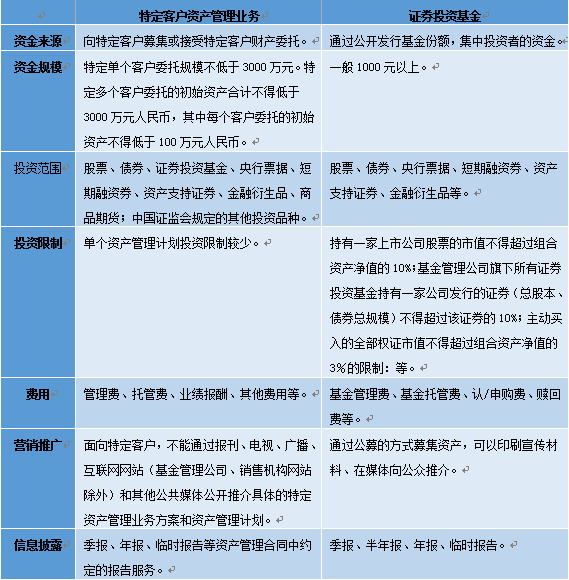 |  | 特定客户资产管理业务 | 证券投资基金 |
|---|---|---|
| 资金来源 | 向特定客户募集或接受特定客户财产委托。 | 通过公开发行基金份额，集中投资者的资金。 |
| 资金规模 | 特定单个客户委托规模不低于 3000 万元。特定多个客户委托的初始资产合计不得低于 3000 万元人民币，其中每个客户委托的初始资产不得低于 100 万元人民币。 | 一般 1000 元以上。 |
| 投资范围 | 股票、债券、证券投资基金、央行票据、短期融资券、资产支持证券、金融衍生品、商品期货；中国证监会规定的其他投资品种。 | 股票、债券、央行票据、短期融资券、资产支持证券、金融衍生品等。 |
| 投资限制 | 单个资产管理计划投资限制较少。 | 持有一家上市公司股票的市值不得超过组合资产净值的 10%;基金管理公司旗下所有证券投资基金持有一家公司发行的证券（总股本、债券总规模）不得超过该证券的 10%；主动买入的全部权证市值不得超过组合资产净值的 3%的限制：等。 |
| 费用 | 管理费、托管费、业绩报酬、其他费用等。 | 基金管理费、基金托管费、认/申购费、赎回费等。 |
| 营销推广 | 面向特定客户，不能通过报刊、电视、广播、互联网网站（基金管理公司、销售机构网站除外）和其他公共媒体公开推介具体的特定资产管理业务方案和资产管理计划。 | 通过公募的方式募集资产，可以印刷宣传材料、在媒体向公众推介。 |
| 信息披露 | 季报、年报、临时报告等资产管理合同中约定的报告服务。 | 季报、半年报、年报、临时报告。 |